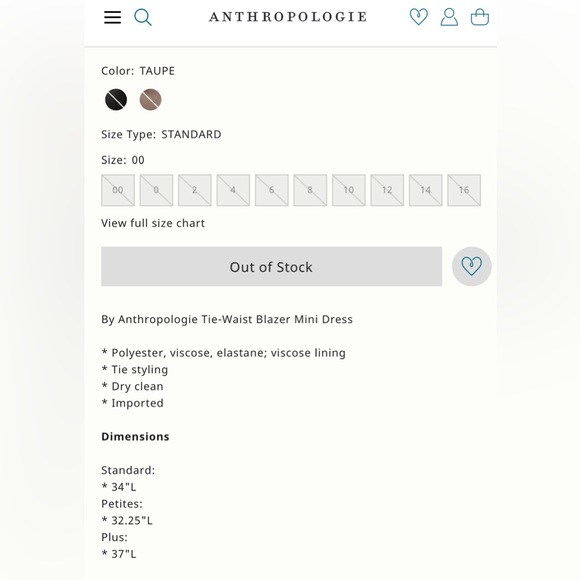 ANTHROPOLOGIE

Color: TAUPE

Size Type: STANDARD

Size: 00

00 0 2 4 6 8 10 12 14 16

View full size chart

Out of Stock

By Anthropologie Tie-Waist Blazer Mini Dress

* Polyester, viscose, elastane; viscose lining
* Tie styling
* Dry clean
* Imported

**Dimensions**

Standard:
* 34"L
Petites:
* 32.25"L
Plus:
* 37"L